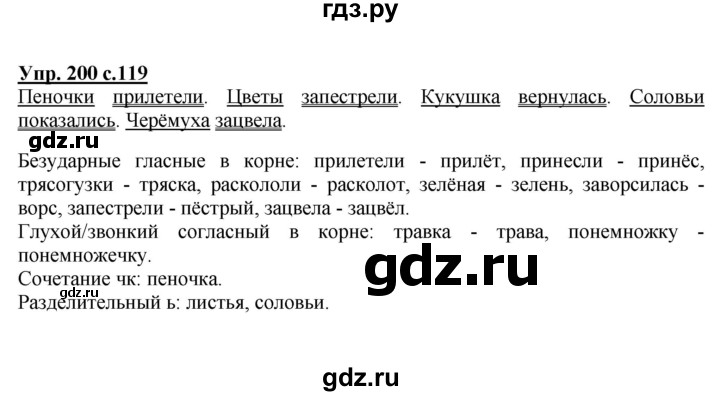 гдз.ру

Упр. 200 с.119
Пеночки прилетели. Цветы запестрели. Кукушка вернулась. Соловьи показались. Черёмуха зацвела.

gdz.ru

Безударные гласные в корне: прилетели - прилёт, принесли - принёс, трясогузки - тряска, раскололи - расколот, зелёная - зелень, заворсилась - ворс, запестрели - пёстрый, зацвела - зацвёл.
Глухой/звонкий согласный в корне: травка - трава, понемножку - понемножечку.

gdz.ru

Сочетание чк: пеночка.

gdz.ru

Разделительный ь: листья, соловьи.

gdz.ru